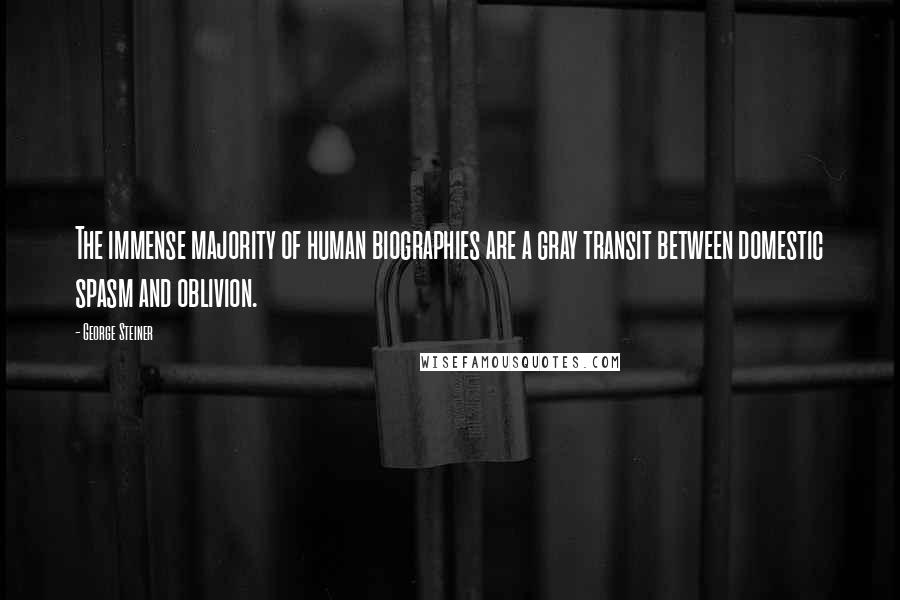 The immense majority of human biographies are a gray transit between domestic spasm and oblivion.

- George Steiner

WISEFAMOUSQUOTES.COM